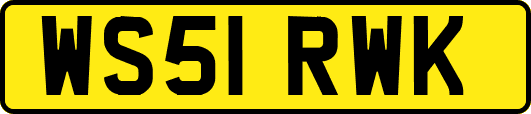 WS51 RWK